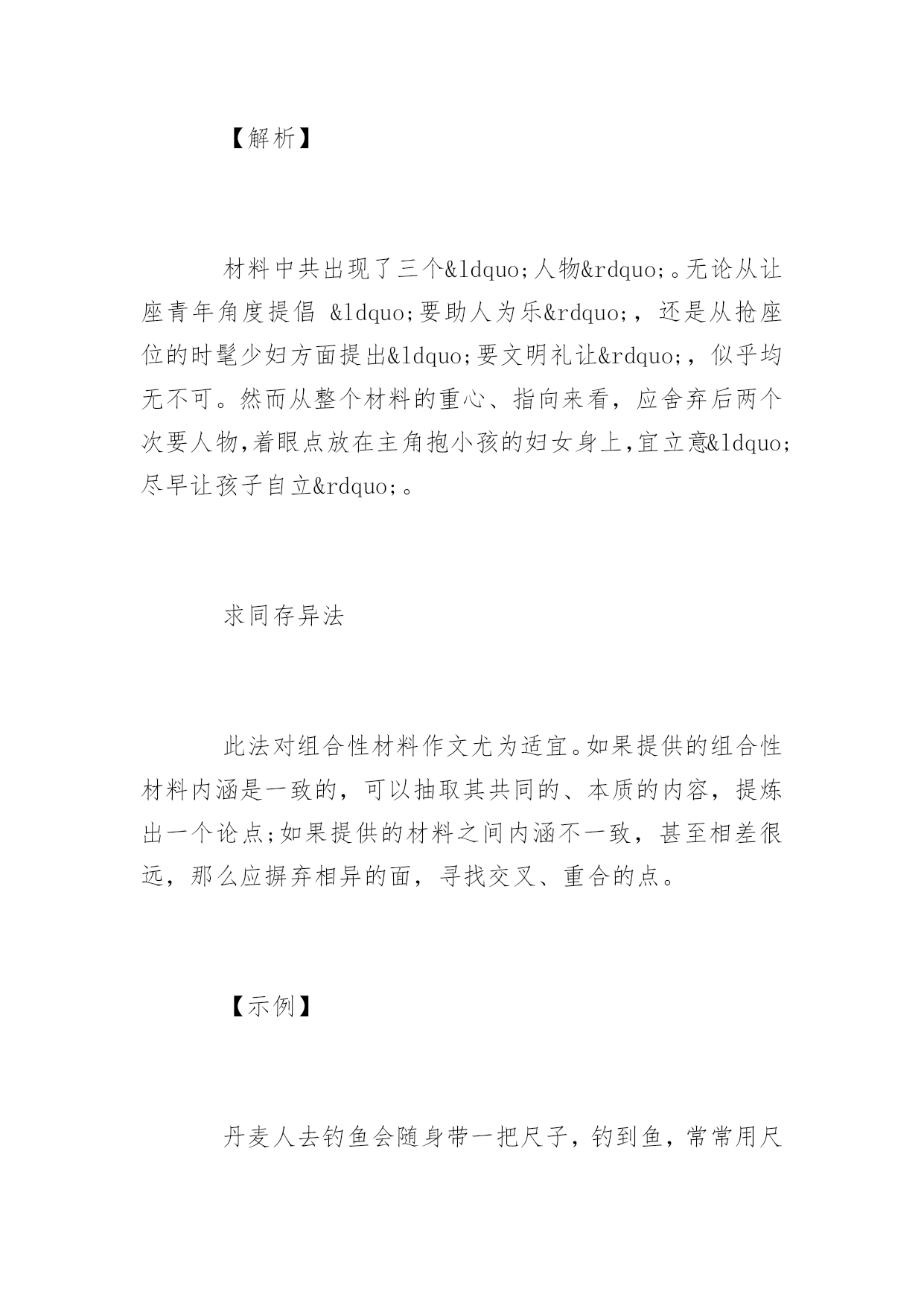 【解析】

材料中共出现了三个&ldquo;人物&rdquo;。无论从让座青年角度提倡 &ldquo;要助人为乐&rdquo;，还是从抢座位的时髦少妇方面提出&ldquo;要文明礼让&rdquo;，似乎均无不可。然而从整个材料的重心、指向来看，应舍弃后两个次要人物,着眼点放在主角抱小孩的妇女身上,宜立意&ldquo;尽早让孩子自立&rdquo;。

求同存异法

此法对组合性材料作文尤为适宜。如果提供的组合性材料内涵是一致的，可以抽取其共同的、本质的内容，提炼出一个论点;如果提供的材料之间内涵不一致，甚至相差很远，那么应摒弃相异的面，寻找交叉、重合的点。

【示例】

丹麦人去钓鱼会随身带一把尺子，钓到鱼，常常用尺